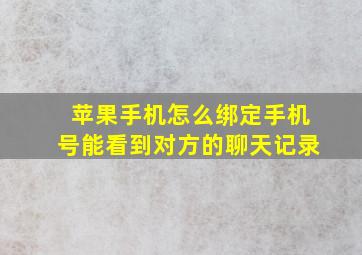 苹果手机怎么绑定手机号能看到对方的聊天记录